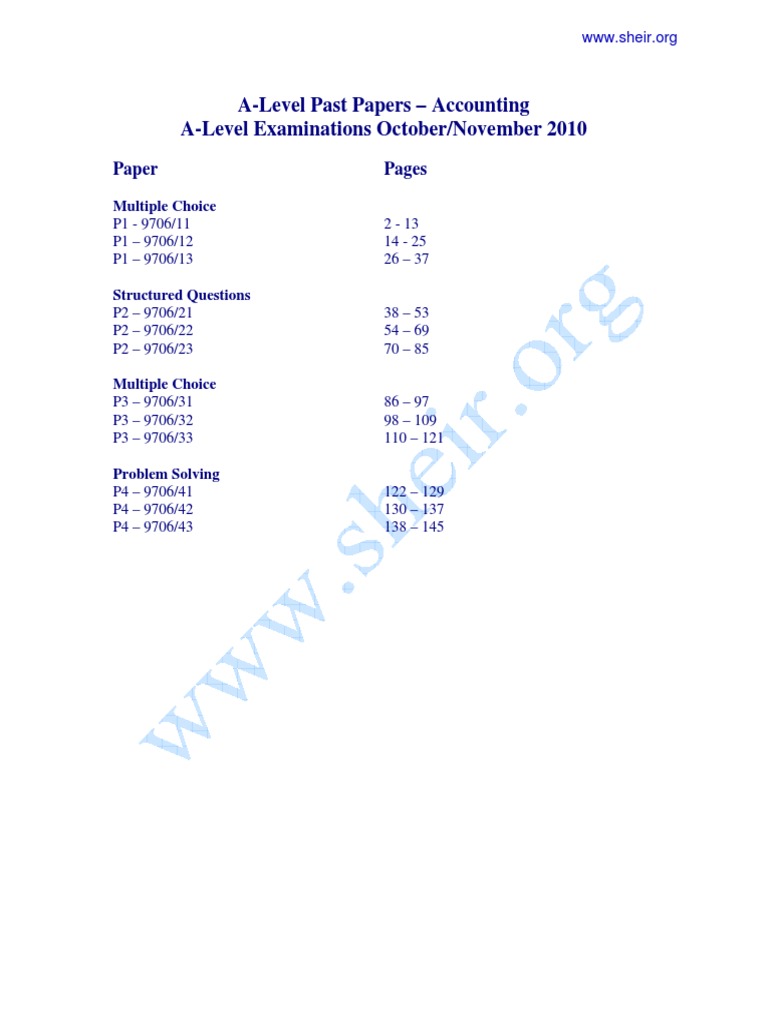 www.sheir.org

A-Level Past Papers – Accounting
A-Level Examinations October/November 2010

| Paper | Pages |
|---|---|
| **Multiple Choice** | |
| P1 - 9706/11 | 2 - 13 |
| P1 – 9706/12 | 14 - 25 |
| P1 – 9706/13 | 26 – 37 |
| **Structured Questions** | |
| P2 – 9706/21 | 38 – 53 |
| P2 – 9706/22 | 54 – 69 |
| P2 – 9706/23 | 70 – 85 |
| **Multiple Choice** | |
| P3 – 9706/31 | 86 – 97 |
| P3 – 9706/32 | 98 – 109 |
| P3 – 9706/33 | 110 – 121 |
| **Problem Solving** | |
| P4 – 9706/41 | 122 – 129 |
| P4 – 9706/42 | 130 – 137 |
| P4 – 9706/43 | 138 – 145 |

www.sheir.org